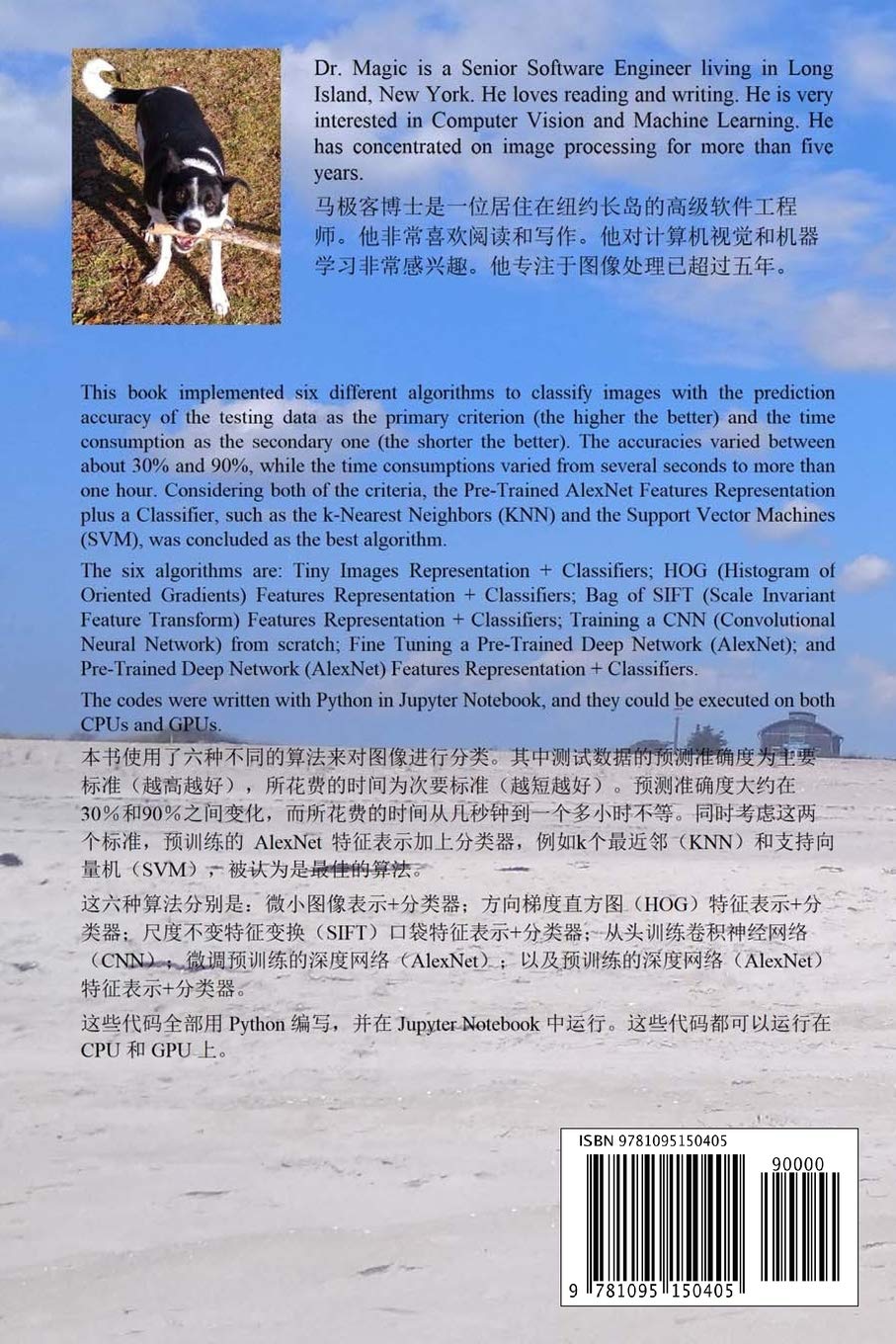 Dr. Magic is a Senior Software Engineer living in Long Island, New York. He loves reading and writing. He is very interested in Computer Vision and Machine Learning. He has concentrated on image processing for more than five years.

马极客博士是一位居住在纽约长岛的高级软件工程师。他非常喜欢阅读和写作。他对计算机视觉和机器学习非常感兴趣。他专注于图像处理已超过五年。

This book implemented six different algorithms to classify images with the prediction accuracy of the testing data as the primary criterion (the higher the better) and the time consumption as the secondary one (the shorter the better). The accuracies varied between about 30% and 90%, while the time consumptions varied from several seconds to more than one hour. Considering both of the criteria, the Pre-Trained AlexNet Features Representation plus a Classifier, such as the k-Nearest Neighbors (KNN) and the Support Vector Machines (SVM), was concluded as the best algorithm.

The six algorithms are: Tiny Images Representation + Classifiers; HOG (Histogram of Oriented Gradients) Features Representation + Classifiers; Bag of SIFT (Scale Invariant Feature Transform) Features Representation + Classifiers; Training a CNN (Convolutional Neural Network) from scratch; Fine Tuning a Pre-Trained Deep Network (AlexNet); and Pre-Trained Deep Network (AlexNet) Features Representation + Classifiers.

The codes were written with Python in Jupyter Notebook, and they could be executed on both CPUs and GPUs.

本书使用了六种不同的算法来对图像进行分类。其中测试数据的预测准确度为主要标准（越高越好），所花费的时间为次要标准（越短越好）。预测准确度大约在30%和90%之间变化，而所花费的时间从几秒钟到一个多小时不等。同时考虑这两个标准，预训练的AlexNet特征表示加上分类器，例如k个最近邻（KNN）和支持向量机（SVM），被认为是最佳的算法。

这六种算法分别是：微小图像表示+分类器；方向梯度直方图（HOG）特征表示+分类器；尺度不变特征变换（SIFT）口袋特征表示+分类器；从头训练卷积神经网络（CNN）；微调预训练的深度网络（AlexNet）；以及预训练的深度网络（AlexNet）特征表示+分类器。

这些代码全部用Python编写，并在Jupyter Notebook中运行。这些代码都可以运行在CPU和GPU上。

ISBN 9781095150405

90000

9 781095 150405